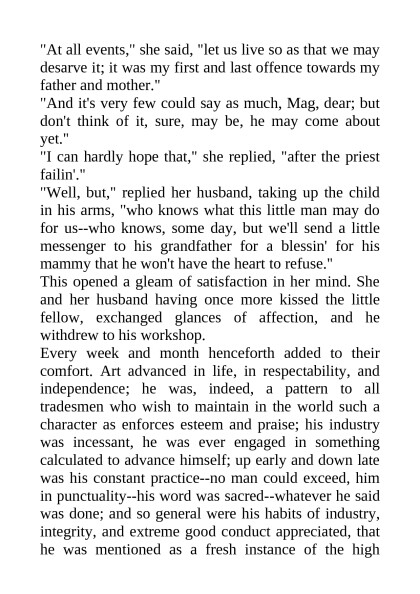 "At all events," she said, "let us live so as that we may desarve it; it was my first and last offence towards my father and mother."
"And it's very few could say as much, Mag, dear; but don't think of it, sure, may be, he may come about yet."
"I can hardly hope that," she replied, "after the priest failin'."
"Well, but," replied her husband, taking up the child in his arms, "who knows what this little man may do for us--who knows, some day, but we'll send a little messenger to his grandfather for a blessin' for his mammy that he won't have the heart to refuse."
This opened a gleam of satisfaction in her mind. She and her husband having once more kissed the little fellow, exchanged glances of affection, and he withdrew to his workshop.
Every week and month henceforth added to their comfort. Art advanced in life, in respectability, and independence; he was, indeed, a pattern to all tradesmen who wish to maintain in the world such a character as enforces esteem and praise; his industry was incessant, he was ever engaged in something calculated to advance himself; up early and down late was his constant practice--no man could exceed, him in punctuality--his word was sacred--whatever he said was done; and so general were his habits of industry, integrity, and extreme good conduct appreciated, that he was mentioned as a fresh instance of the high